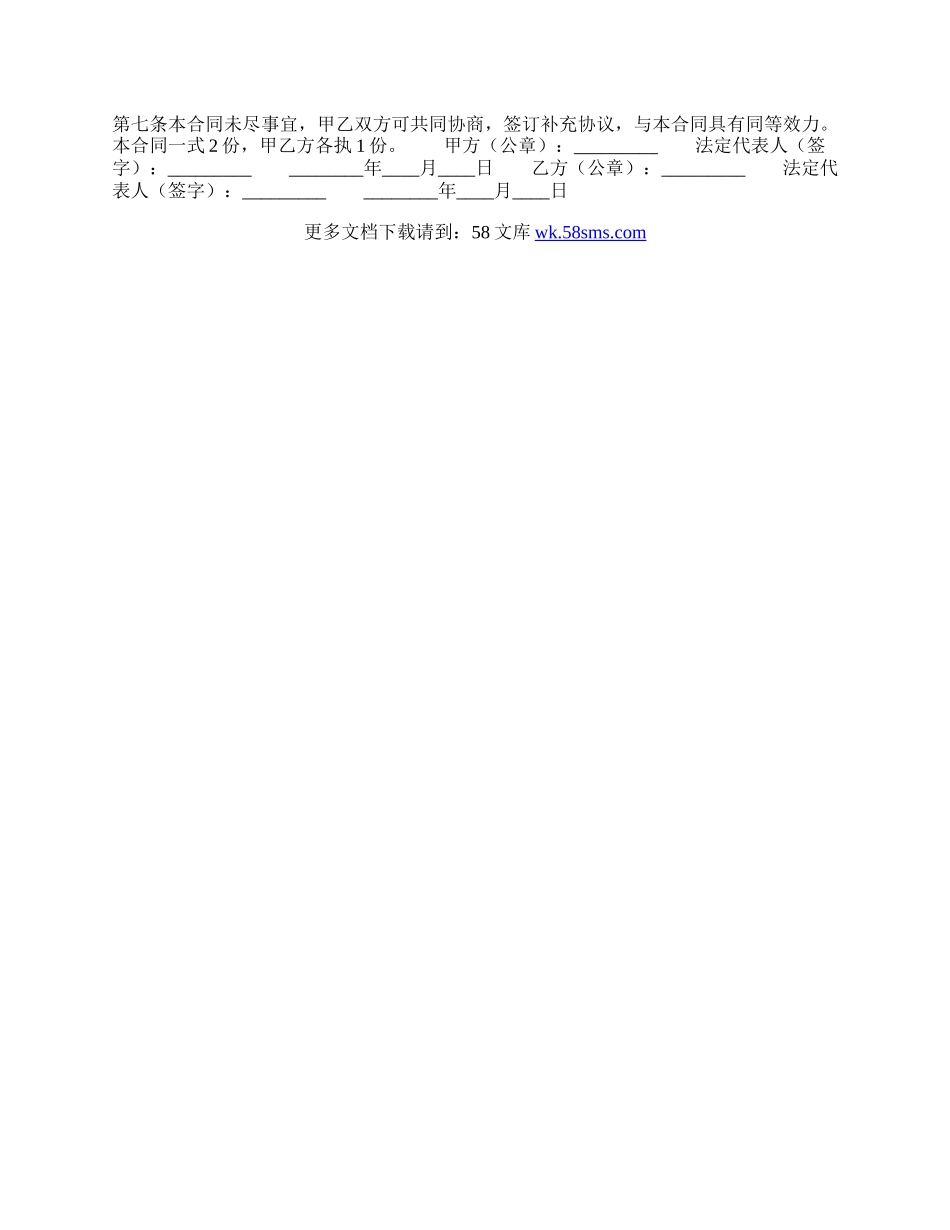 第七条本合同未尽事宜，甲乙双方可共同协商，签订补充协议，与本合同具有同等效力。本合同一式2份，甲乙方各执1份。 甲方（公章）：____ 法定代表人（签字）：____ ____年____月____日 乙方（公章）：____ 法定代表人（签字）：____ ____年____月____日

更多文档下载请到：58文库 wk.58sms.com